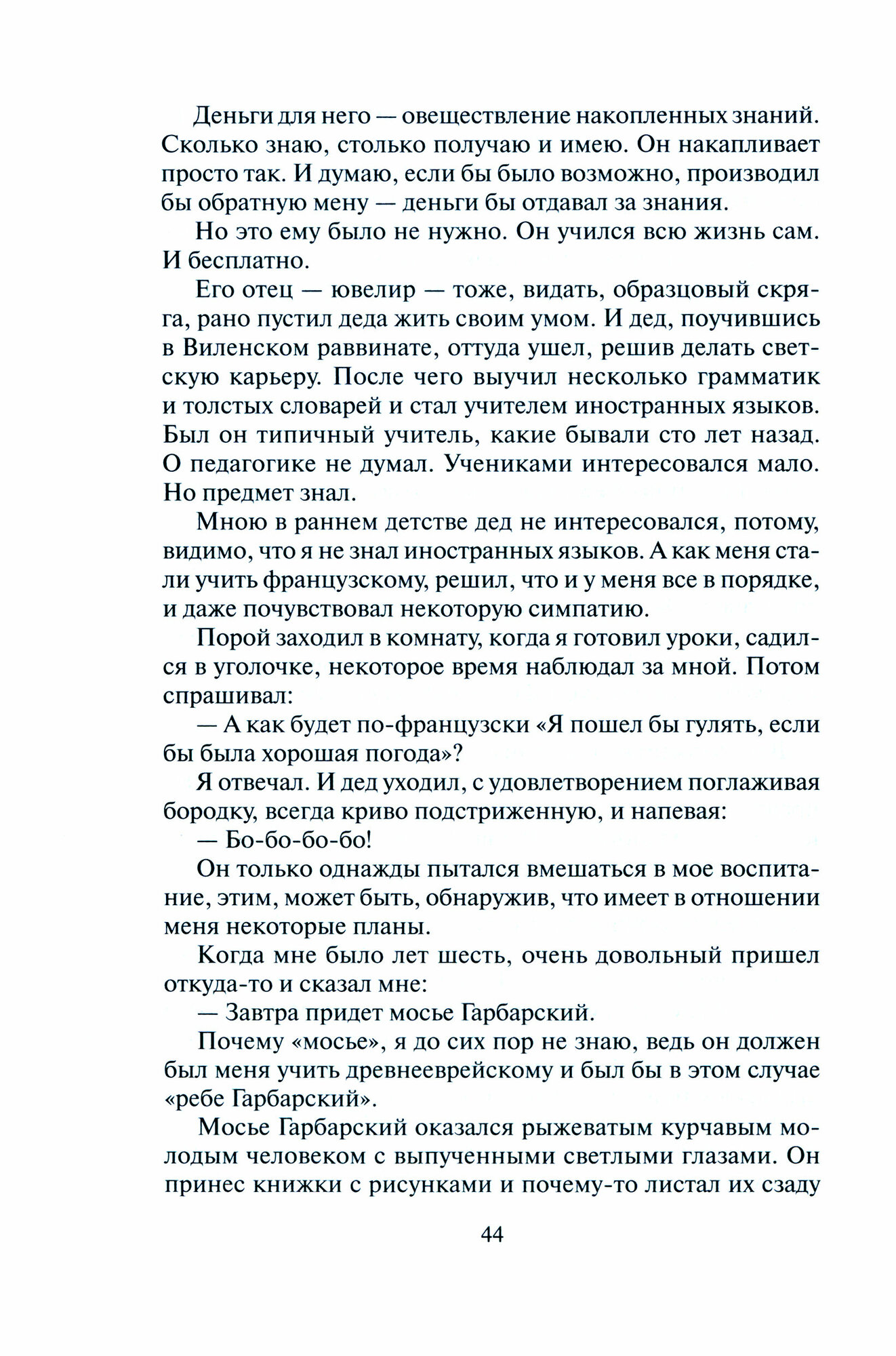 Деньги для него — овеществление накопленных знаний. Сколько знаю, столько получаю и имею. Он накапливает просто так. И думаю, если бы было возможно, производил бы обратную мену — деньги бы отдавал за знания.

Но это ему было не нужно. Он учился всю жизнь сам. И бесплатно.

Его отец — ювелир — тоже, видать, образцовый скряга, рано пустил деда жить своим умом. И дед, поучившись в Виленском раввинате, оттуда ушел, решив делать светскую карьеру. После чего выучил несколько грамматик и толстых словарей и стал учителем иностранных языков. Был он типичный учитель, какие бывали сто лет назад. О педагогике не думал. Учениками интересовался мало. Но предмет знал.

Мною в раннем детстве дед не интересовался, потому, видимо, что я не знал иностранных языков. А как меня стали учить французскому, решил, что и у меня все в порядке, и даже почувствовал некоторую симпатию.

Порой заходил в комнату, когда я готовил уроки, садился в уголочке, некоторое время наблюдал за мной. Потом спрашивал:

— А как будет по-французски «Я пошел бы гулять, если бы была хорошая погода»?

Я отвечал. И дед уходил, с удовлетворением поглаживая бородку, всегда криво подстриженную, и напевая:

— Бо-бо-бо-бо!

Он только однажды пытался вмешаться в мое воспитание, этим, может быть, обнаружив, что имеет в отношении меня некоторые планы.

Когда мне было лет шесть, очень довольный пришел откуда-то и сказал мне:

— Завтра придет мосье Гарбарский.

Почему «мосье», я до сих пор не знаю, ведь он должен был меня учить древнееврейскому и был бы в этом случае «ребе Гарбарский».

Мосье Гарбарский оказался рыжеватым курчавым молодым человеком с выпученными светлыми глазами. Он принес книжки с рисунками и почему-то листал их сзаду

44